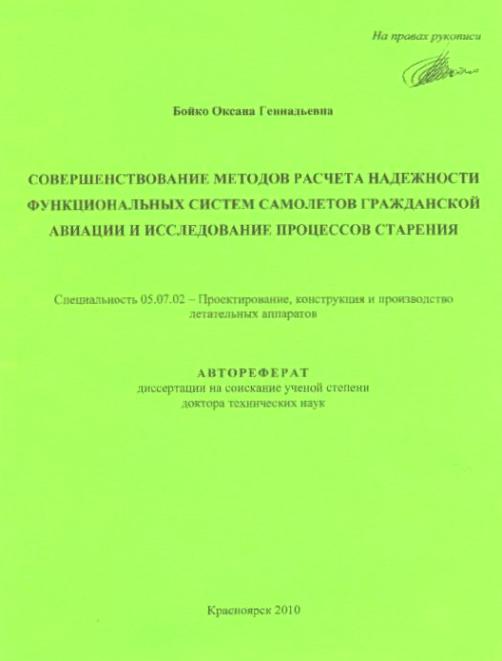 На правах рукописи

Бойко Оксана Геннадьевна

СОВЕРШЕНСТВОВАНИЕ МЕТОДОВ РАСЧЕТА НАДЕЖНОСТИ ФУНКЦИОНАЛЬНЫХ СИСТЕМ САМОЛЕТОВ ГРАЖДАНСКОЙ АВИАЦИИ И ИССЛЕДОВАНИЕ ПРОЦЕССОВ СТАРЕНИЯ

Специальность 05.07.02 – Проектирование, конструкция и производство летательных аппаратов

АВТОРЕФЕРАТ
диссертации на соискание ученой степени
доктора технических наук

Красноярск 2010